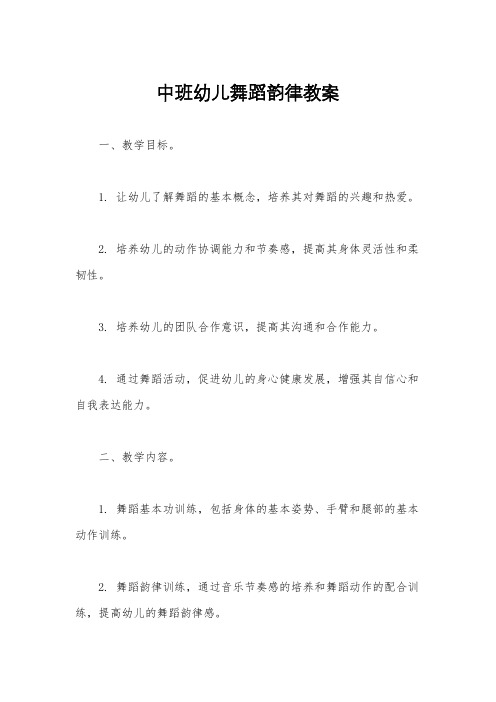 中班幼儿舞蹈韵律教案

一、教学目标。

1. 让幼儿了解舞蹈的基本概念，培养其对舞蹈的兴趣和热爱。

2. 培养幼儿的动作协调能力和节奏感，提高其身体灵活性和柔韧性。

3. 培养幼儿的团队合作意识，提高其沟通和合作能力。

4. 通过舞蹈活动，促进幼儿的身心健康发展，增强其自信心和自我表达能力。

二、教学内容。

1. 舞蹈基本功训练，包括身体的基本姿势、手臂和腿部的基本动作训练。

2. 舞蹈韵律训练，通过音乐节奏感的培养和舞蹈动作的配合训练，提高幼儿的舞蹈韵律感。